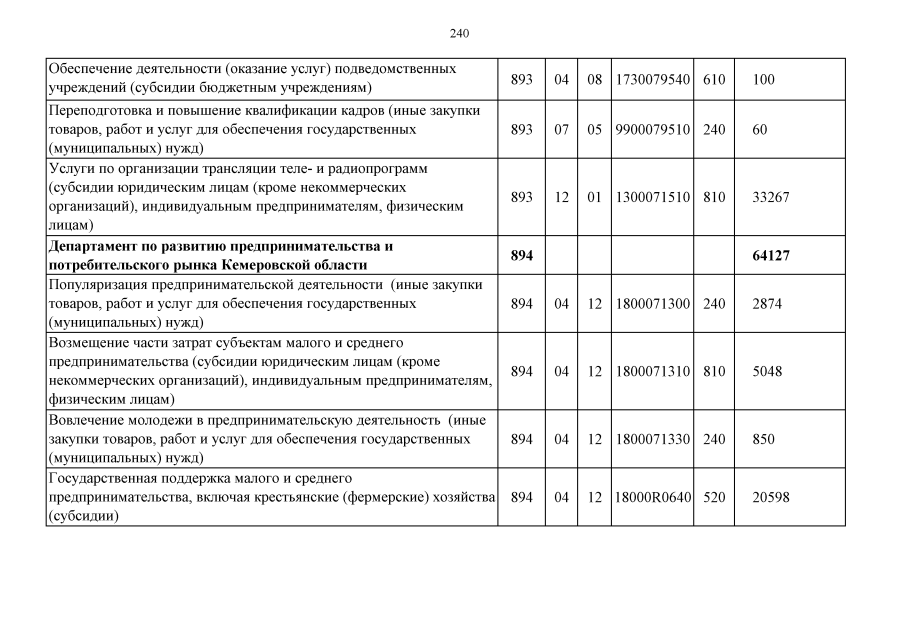 240

| | | | | | | |
|---|---|---|---|---|---|---|
| Обеспечение деятельности (оказание услуг) подведомственных учреждений (субсидии бюджетным учреждениям) | 893 | 04 | 08 | 1730079540 | 610 | 100 |
| Переподготовка и повышение квалификации кадров (иные закупки товаров, работ и услуг для обеспечения государственных (муниципальных) нужд) | 893 | 07 | 05 | 9900079510 | 240 | 60 |
| Услуги по организации трансляции теле- и радиопрограмм (субсидии юридическим лицам (кроме некоммерческих организаций), индивидуальным предпринимателям, физическим лицам) | 893 | 12 | 01 | 1300071510 | 810 | 33267 |
| **Департамент по развитию предпринимательства и потребительского рынка Кемеровской области** | **894** | | | | | **64127** |
| Популяризация предпринимательской деятельности (иные закупки товаров, работ и услуг для обеспечения государственных (муниципальных) нужд) | 894 | 04 | 12 | 1800071300 | 240 | 2874 |
| Возмещение части затрат субъектам малого и среднего предпринимательства (субсидии юридическим лицам (кроме некоммерческих организаций), индивидуальным предпринимателям, физическим лицам) | 894 | 04 | 12 | 1800071310 | 810 | 5048 |
| Вовлечение молодежи в предпринимательскую деятельность (иные закупки товаров, работ и услуг для обеспечения государственных (муниципальных) нужд) | 894 | 04 | 12 | 1800071330 | 240 | 850 |
| Государственная поддержка малого и среднего предпринимательства, включая крестьянские (фермерские) хозяйства (субсидии) | 894 | 04 | 12 | 18000R0640 | 520 | 20598 |